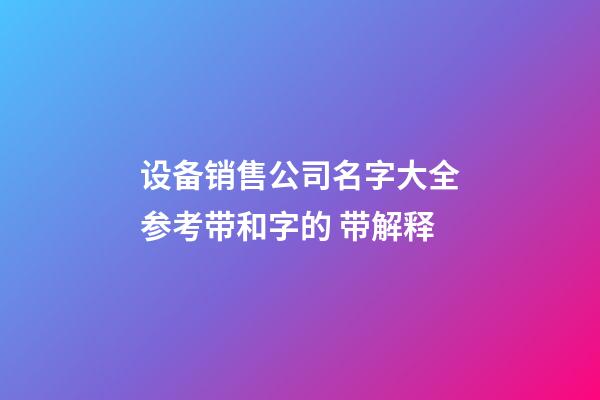 设备销售公司名字大全参考带和字的 带解释